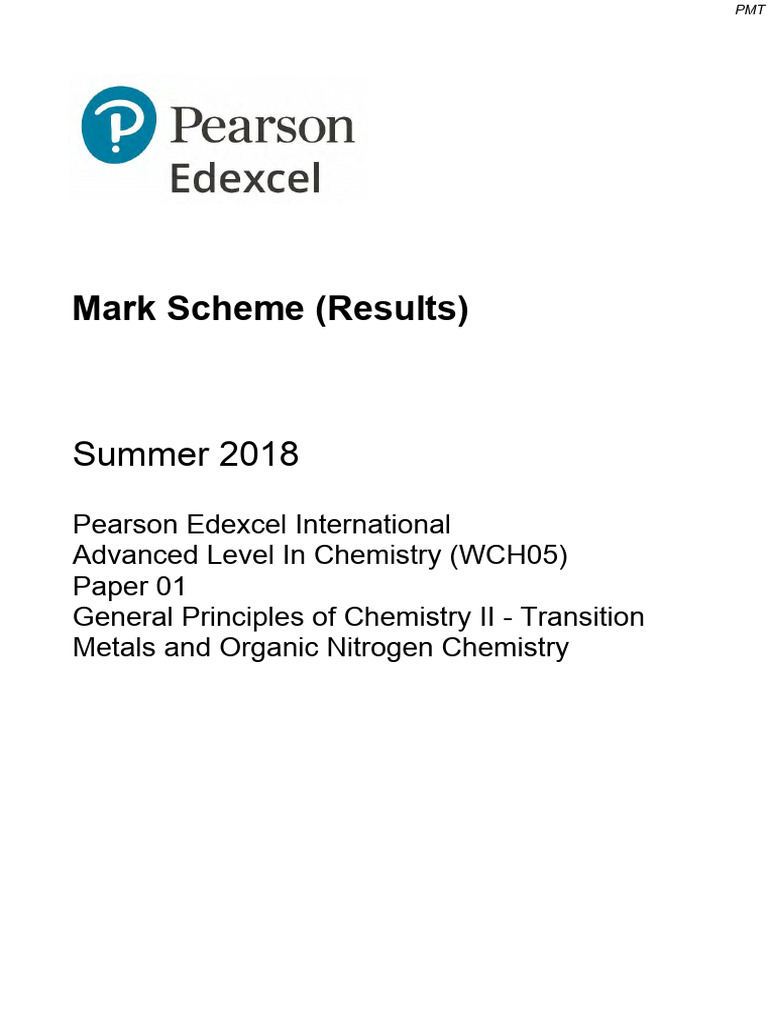 PMT

Pearson
Edexcel

Mark Scheme (Results)

Summer 2018

Pearson Edexcel International Advanced Level In Chemistry (WCH05) Paper 01 General Principles of Chemistry II - Transition Metals and Organic Nitrogen Chemistry